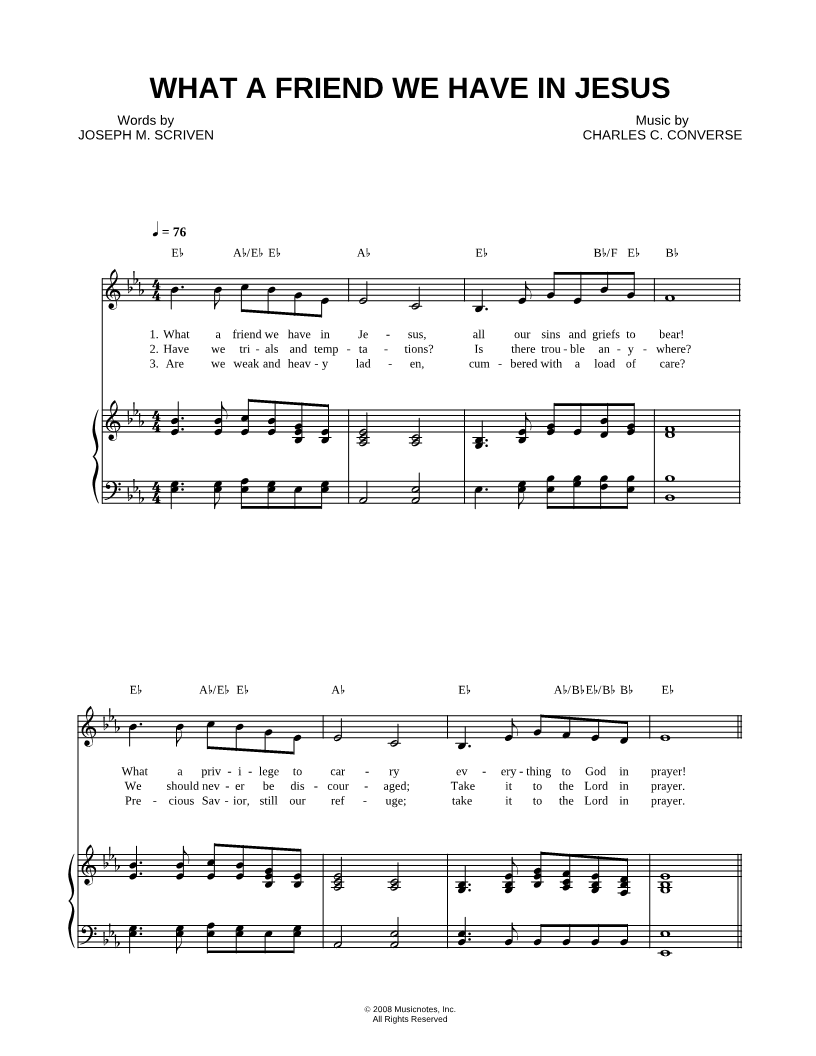 WHAT A FRIEND WE HAVE IN JESUS

Words by
JOSEPH M. SCRIVEN

Music by
CHARLES C. CONVERSE

♩ = 76

E♭ A♭/E♭ E♭ A♭ E♭ B♭/F E♭ B♭

1. What a friend we have in Je - sus, all our sins and griefs to bear!
2. Have we tri - als and temp - ta - tions? Is there trou - ble an - y - where?
3. Are we weak and heav - y lad - en, cum - bered with a load of care?

E♭ A♭/E♭ E♭ A♭ E♭ A♭/B♭ E♭/B♭ B♭ E♭

What a priv - i - lege to car - ry ev - ery - thing to God in prayer!
We should nev - er be dis - cour - aged; Take it to the Lord in prayer.
Pre - cious Sav - ior, still our ref - uge; take it to the Lord in prayer.

© 2008 Musicnotes, Inc.
All Rights Reserved